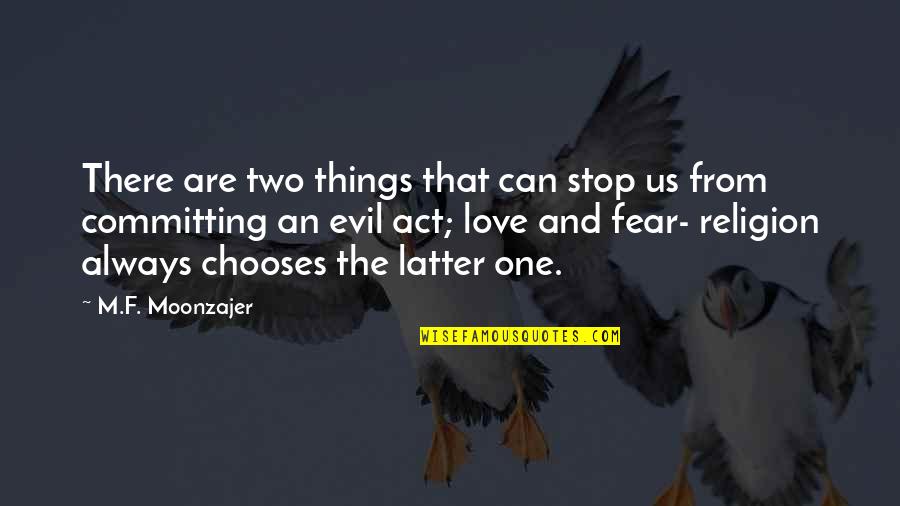 There are two things that can stop us from committing an evil act; love and fear- religion always chooses the latter one.

~ M.F. Moonzajer

WISEFAMOUSQUOTES.COM